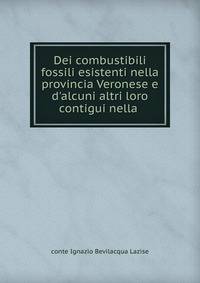 Dei combustibili fossili esistenti nella provincia Veronese e d'alcuni altri loro contigui nella

conte Ignazio Bevilacqua Lazise